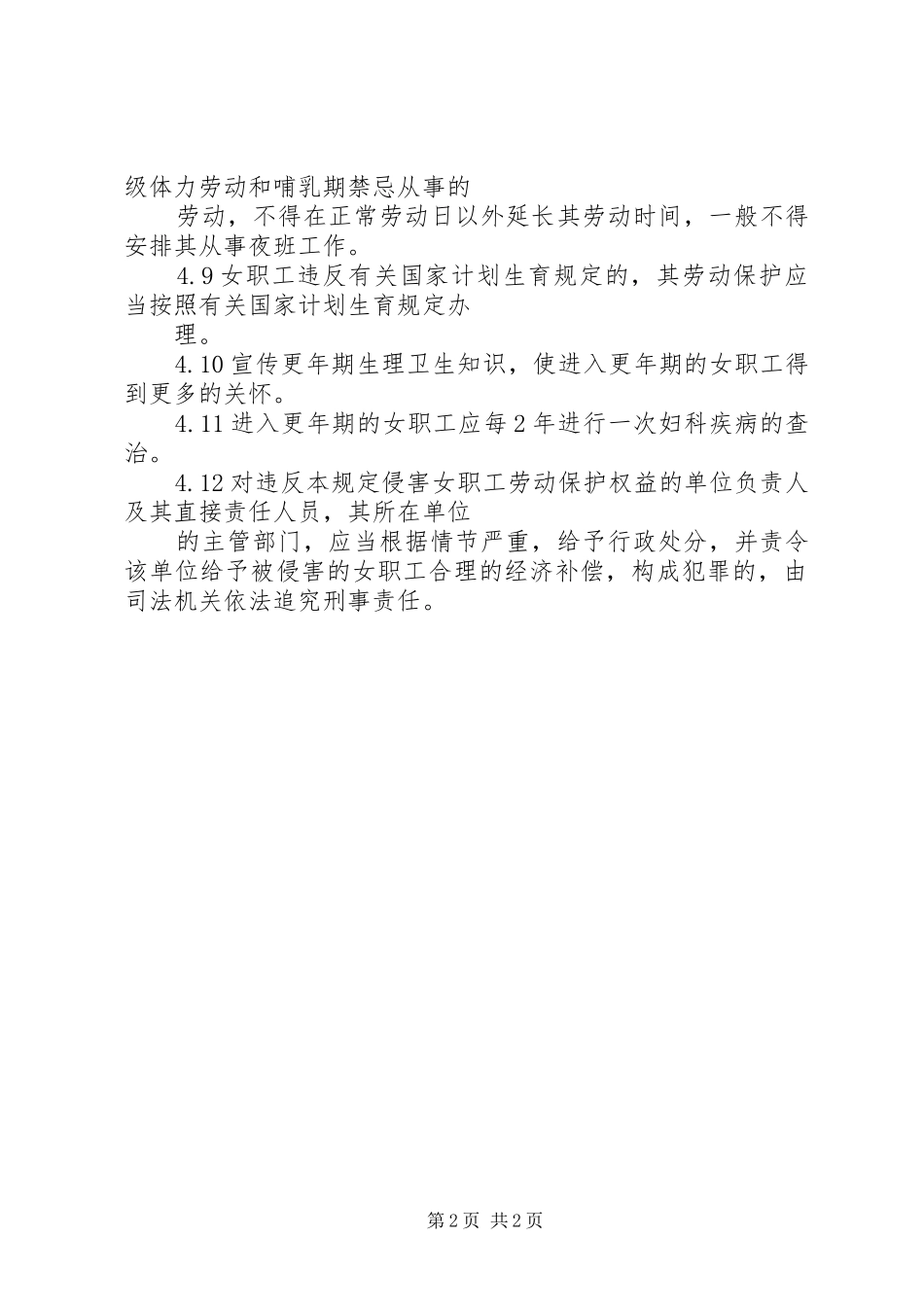 级体力劳动和哺乳期禁忌从事的

劳动，不得在正常劳动日以外延长其劳动时间，一般不得安排其从事夜班工作。

4.9 女职工违反有关国家计划生育规定的，其劳动保护应当按照有关国家计划生育规定办

理。

4.10 宣传更年期生理卫生知识，使进入更年期的女职工得到更多的关怀。

4.11 进入更年期的女职工应每 2 年进行一次妇科疾病的查治。

4.12 对违反本规定侵害女职工劳动保护权益的单位负责人及其直接责任人员，其所在单位

的主管部门，应当根据情节严重，给予行政处分，并责令该单位给予被侵害的女职工合理的经济补偿，构成犯罪的，由司法机关依法追究刑事责任。

第 2 页 共 2 页